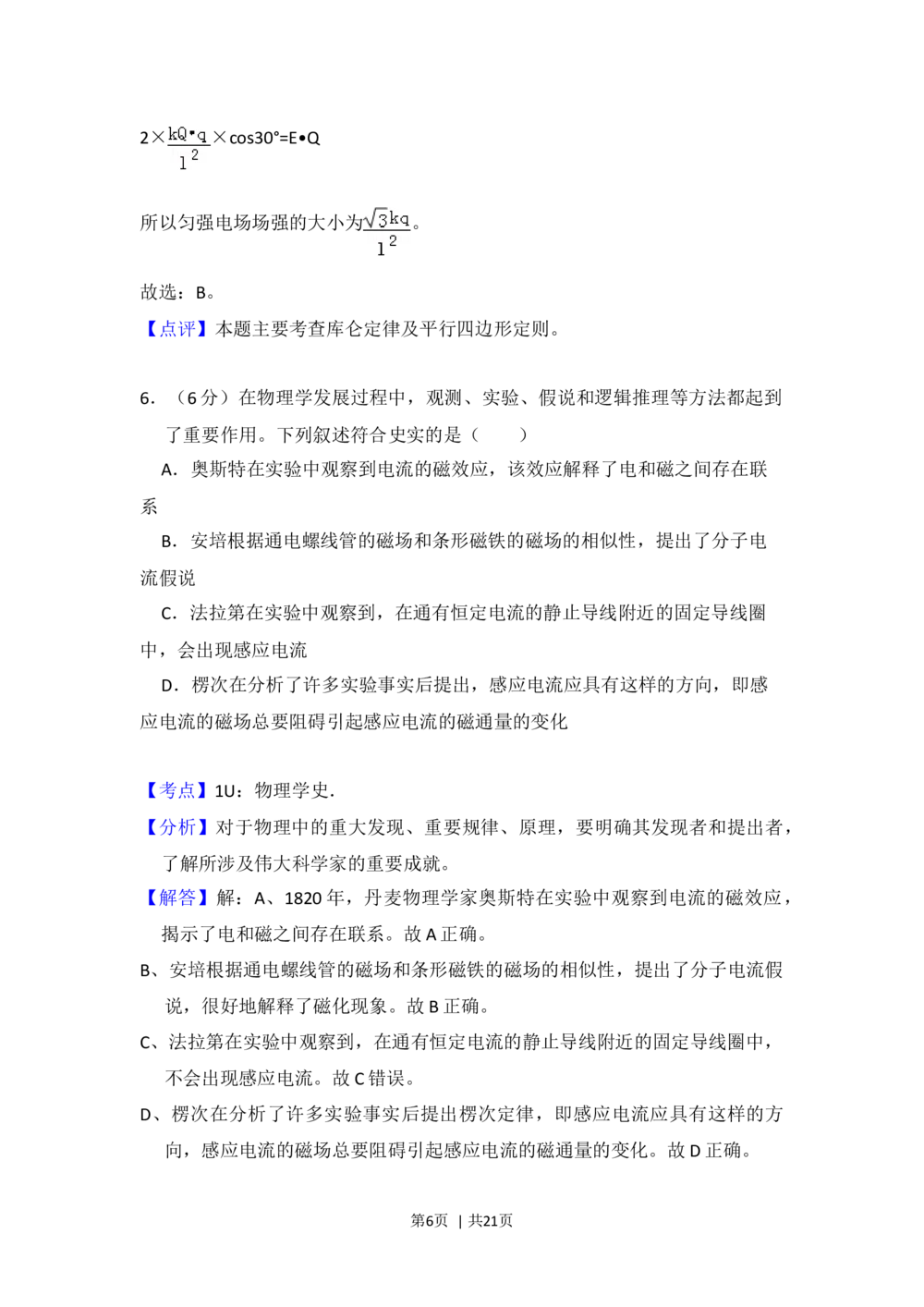 $2\times\frac{kQ\cdot q}{l^2}\times\cos30°=E\cdot Q$

所以匀强电场场强的大小为$\frac{\sqrt{3}kq}{l^2}$。

故选：B。

【点评】本题主要考查库仑定律及平行四边形定则。

6．（6分）在物理学发展过程中，观测、实验、假说和逻辑推理等方法都起到了重要作用。下列叙述符合史实的是（　　）

A．奥斯特在实验中观察到电流的磁效应，该效应解释了电和磁之间存在联系

B．安培根据通电螺线管的磁场和条形磁铁的磁场的相似性，提出了分子电流假说

C．法拉第在实验中观察到，在通有恒定电流的静止导线附近的固定导线圈中，会出现感应电流

D．楞次在分析了许多实验事实后提出，感应电流应具有这样的方向，即感应电流的磁场总要阻碍引起感应电流的磁通量的变化

【考点】1U：物理学史．

【分析】对于物理中的重大发现、重要规律、原理，要明确其发现者和提出者，了解所涉及伟大科学家的重要成就。

【解答】解：A、1820年，丹麦物理学家奥斯特在实验中观察到电流的磁效应，揭示了电和磁之间存在联系。故A正确。

B、安培根据通电螺线管的磁场和条形磁铁的磁场的相似性，提出了分子电流假说，很好地解释了磁化现象。故B正确。

C、法拉第在实验中观察到，在通有恒定电流的静止导线附近的固定导线圈中，不会出现感应电流。故C错误。

D、楞次在分析了许多实验事实后提出楞次定律，即感应电流应具有这样的方向，感应电流的磁场总要阻碍引起感应电流的磁通量的变化。故D正确。

第6页 | 共21页